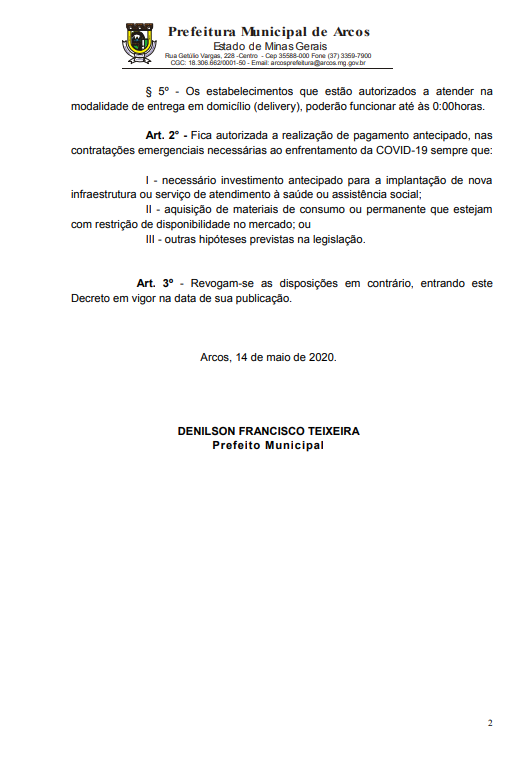 Prefeitura Municipal de Arcos
Estado de Minas Gerais
Rua Getúlio Vargas, 228 -Centro - Cep 35588-000 Fone (37) 3359-7900
CGC: 18.306.662/0001-50 - Email: arcosprefeitura@arcos.mg.gov.br

§ 5º - Os estabelecimentos que estão autorizados a atender na modalidade de entrega em domicílio (delivery), poderão funcionar até às 0:00horas.

Art. 2° - Fica autorizada a realização de pagamento antecipado, nas contratações emergenciais necessárias ao enfrentamento da COVID-19 sempre que:

I - necessário investimento antecipado para a implantação de nova infraestrutura ou serviço de atendimento à saúde ou assistência social;
II - aquisição de materiais de consumo ou permanente que estejam com restrição de disponibilidade no mercado; ou
III - outras hipóteses previstas na legislação.

Art. 3º - Revogam-se as disposições em contrário, entrando este Decreto em vigor na data de sua publicação.

Arcos, 14 de maio de 2020.

DENILSON FRANCISCO TEIXEIRA
Prefeito Municipal

2